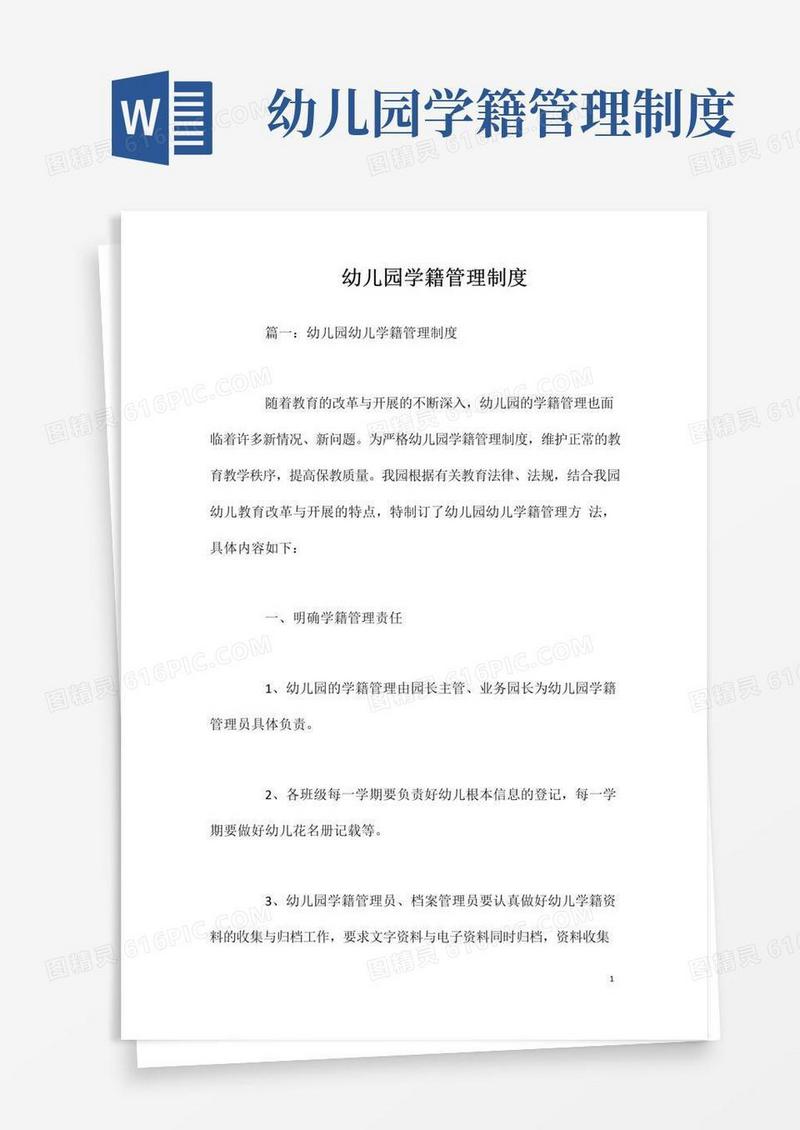 W

幼儿园学籍管理制度

图精灵 616PIC.COM

幼儿园学籍管理制度

篇一：幼儿园幼儿学籍管理制度

随着教育的改革与开展的不断深入，幼儿园的学籍管理也面临着许多新情况、新问题。为严格幼儿园学籍管理制度，维护正常的教育教学秩序，提高保教质量。我园根据有关教育法律、法规，结合我园幼儿教育改革与开展的特点，特制订了幼儿园幼儿学籍管理方 法，具体内容如下：

一、明确学籍管理责任

1、幼儿园的学籍管理由园长主管、业务园长为幼儿园学籍管理员具体负责。

2、各班级每一学期要负责好幼儿根本信息的登记，每一学期要做好幼儿花名册记载等。

3、幼儿园学籍管理员、档案管理员要认真做好幼儿学籍资料的收集与归档工作，要求文字资料与电子资料同时归档，资料收集

1